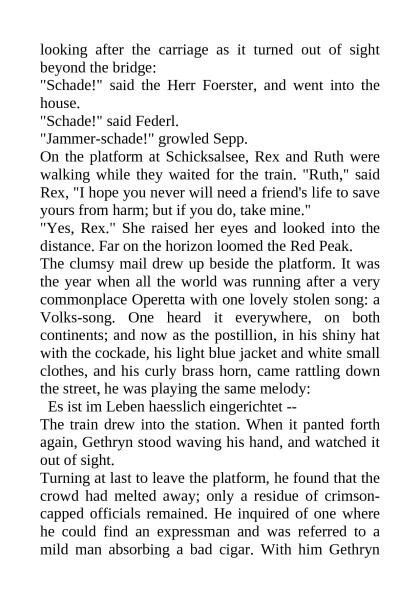 looking after the carriage as it turned out of sight beyond the bridge:
"Schade!" said the Herr Foerster, and went into the house.
"Schade!" said Federl.
"Jammer-schade!" growled Sepp.
On the platform at Schicksalsee, Rex and Ruth were walking while they waited for the train. "Ruth," said Rex, "I hope you never will need a friend's life to save yours from harm; but if you do, take mine."
"Yes, Rex." She raised her eyes and looked into the distance. Far on the horizon loomed the Red Peak.
The clumsy mail drew up beside the platform. It was the year when all the world was running after a very commonplace Operetta with one lovely stolen song: a Volks-song. One heard it everywhere, on both continents; and now as the postillion, in his shiny hat with the cockade, his light blue jacket and white small clothes, and his curly brass horn, came rattling down the street, he was playing the same melody:
Es ist im Leben haesslich eingerichtet --
The train drew into the station. When it panted forth again, Gethryn stood waving his hand, and watched it out of sight.
Turning at last to leave the platform, he found that the crowd had melted away; only a residue of crimson-capped officials remained. He inquired of one where he could find an expressman and was referred to a mild man absorbing a bad cigar. With him Gethryn